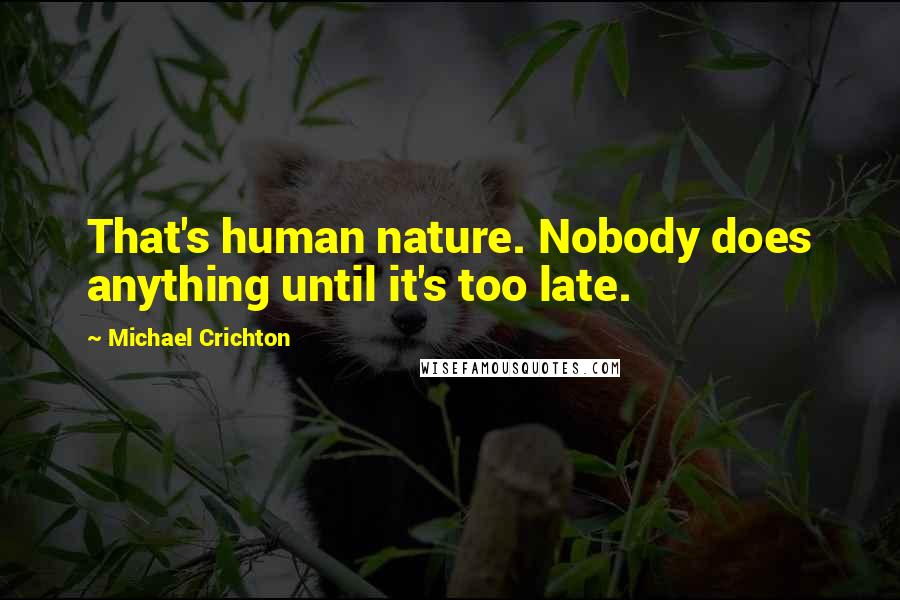 That's human nature. Nobody does anything until it's too late.

— Michael Crichton

WISEFAMOUSQUOTES.COM